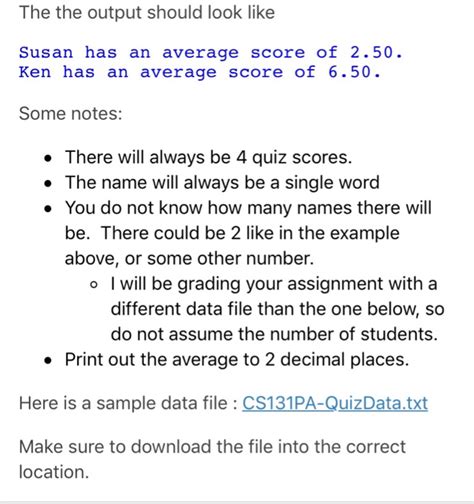 The the output should look like

Susan has an average score of 2.50.
Ken has an average score of 6.50.

Some notes:

- There will always be 4 quiz scores.
- The name will always be a single word
- You do not know how many names there will be. There could be 2 like in the example above, or some other number.
  - I will be grading your assignment with a different data file than the one below, so do not assume the number of students.
- Print out the average to 2 decimal places.

Here is a sample data file : CS131PA-QuizData.txt

Make sure to download the file into the correct location.